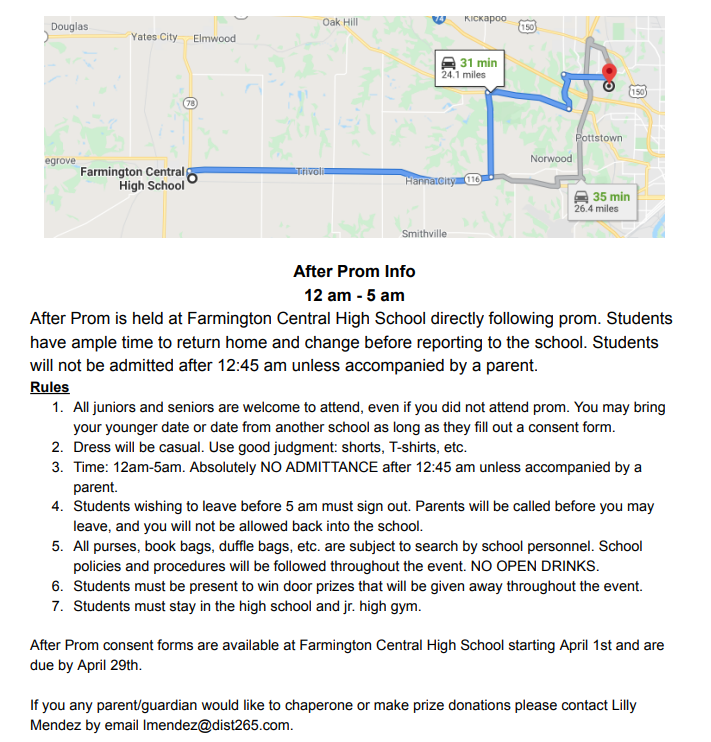 Douglas
Yates City
Elmwood
Oak Hill
Kickapoo
150
31 min
24.1 miles
150
78
Pottstown
Norwood
egrove
Farmington Central
High School
Trivoli
Hanna City
116
35 min
26.4 miles
Smithville

After Prom Info
12 am - 5 am

After Prom is held at Farmington Central High School directly following prom. Students have ample time to return home and change before reporting to the school. Students will not be admitted after 12:45 am unless accompanied by a parent.

Rules
1. All juniors and seniors are welcome to attend, even if you did not attend prom. You may bring your younger date or date from another school as long as they fill out a consent form.
2. Dress will be casual. Use good judgment: shorts, T-shirts, etc.
3. Time: 12am-5am. Absolutely NO ADMITTANCE after 12:45 am unless accompanied by a parent.
4. Students wishing to leave before 5 am must sign out. Parents will be called before you may leave, and you will not be allowed back into the school.
5. All purses, book bags, duffle bags, etc. are subject to search by school personnel. School policies and procedures will be followed throughout the event. NO OPEN DRINKS.
6. Students must be present to win door prizes that will be given away throughout the event.
7. Students must stay in the high school and jr. high gym.

After Prom consent forms are available at Farmington Central High School starting April 1st and are due by April 29th.

If you any parent/guardian would like to chaperone or make prize donations please contact Lilly Mendez by email lmendez@dist265.com.